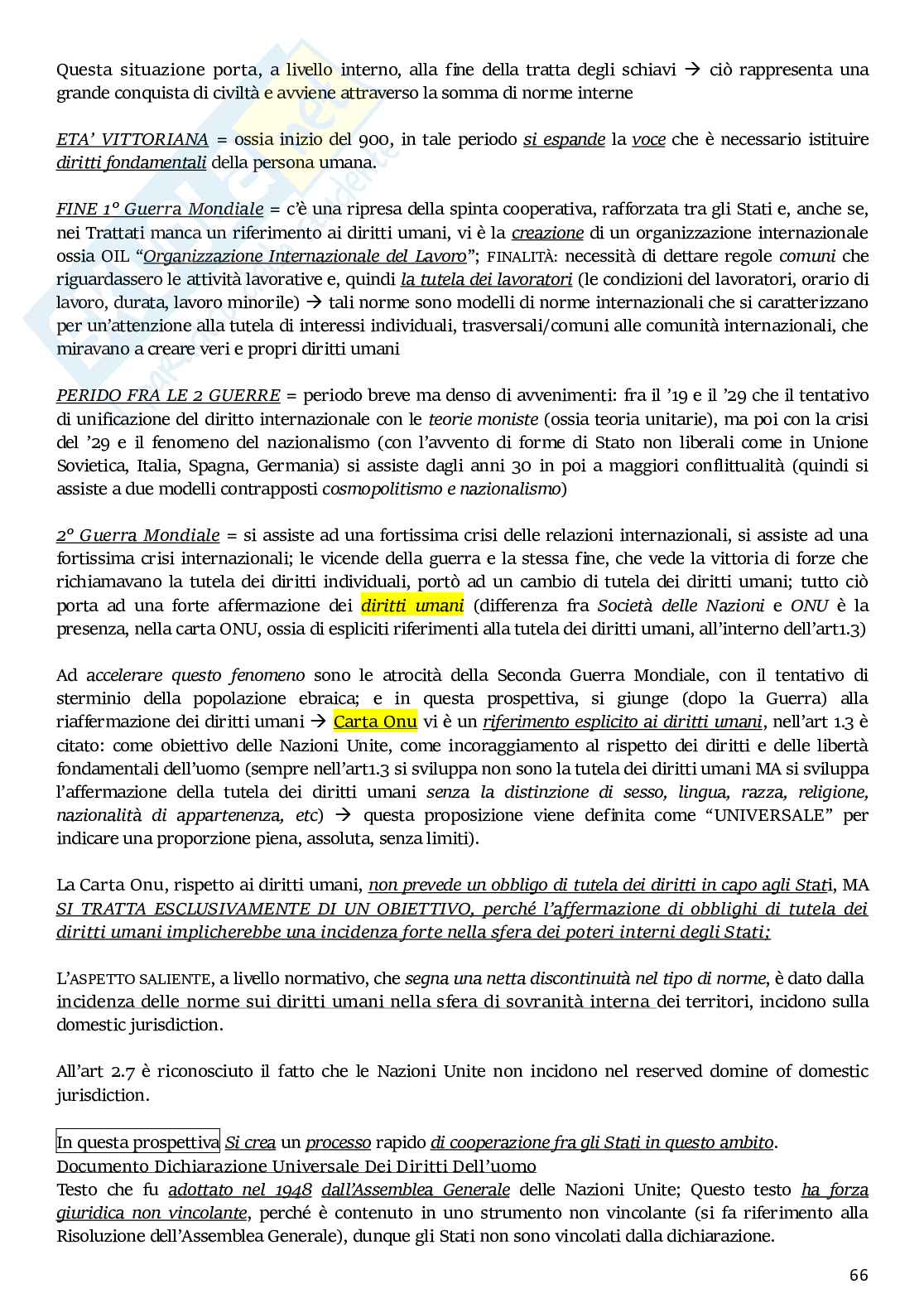 Questa situazione porta, a livello interno, alla fine della tratta degli schiavi → ciò rappresenta una grande conquista di civiltà e avviene attraverso la somma di norme interne

ETA' VITTORIANA = ossia inizio del 900, in tale periodo si espande la voce che è necessario istituire diritti fondamentali della persona umana.

FINE 1° Guerra Mondiale = c'è una ripresa della spinta cooperativa, rafforzata tra gli Stati e, anche se, nei Trattati manca un riferimento ai diritti umani, vi è la creazione di un organizzazione internazionale ossia OIL "Organizzazione Internazionale del Lavoro"; FINALITÀ: necessità di dettare regole comuni che riguardassero le attività lavorative e, quindi la tutela dei lavoratori (le condizioni del lavoratori, orario di lavoro, durata, lavoro minorile) → tali norme sono modelli di norme internazionali che si caratterizzano per un'attenzione alla tutela di interessi individuali, trasversali/comuni alle comunità internazionali, che miravano a creare veri e propri diritti umani

PERIDO FRA LE 2 GUERRE = periodo breve ma denso di avvenimenti: fra il '19 e il '29 che il tentativo di unificazione del diritto internazionale con le teorie moniste (ossia teoria unitarie), ma poi con la crisi del '29 e il fenomeno del nazionalismo (con l'avvento di forme di Stato non liberali come in Unione Sovietica, Italia, Spagna, Germania) si assiste dagli anni 30 in poi a maggiori conflittualità (quindi si assiste a due modelli contrapposti cosmopolitismo e nazionalismo)

2° Guerra Mondiale = si assiste ad una fortissima crisi delle relazioni internazionali, si assiste ad una fortissima crisi internazionali; le vicende della guerra e la stessa fine, che vede la vittoria di forze che richiamavano la tutela dei diritti individuali, portò ad un cambio di tutela dei diritti umani; tutto ciò porta ad una forte affermazione dei diritti umani (differenza fra Società delle Nazioni e ONU è la presenza, nella carta ONU, ossia di espliciti riferimenti alla tutela dei diritti umani, all'interno dell'art1.3)

Ad accelerare questo fenomeno sono le atrocità della Seconda Guerra Mondiale, con il tentativo di sterminio della popolazione ebraica; e in questa prospettiva, si giunge (dopo la Guerra) alla riaffermazione dei diritti umani → Carta Onu vi è un riferimento esplicito ai diritti umani, nell'art 1.3 è citato: come obiettivo delle Nazioni Unite, come incoraggiamento al rispetto dei diritti e delle libertà fondamentali dell'uomo (sempre nell'art1.3 si sviluppa non sono la tutela dei diritti umani MA si sviluppa l'affermazione della tutela dei diritti umani senza la distinzione di sesso, lingua, razza, religione, nazionalità di appartenenza, etc) → questa proposizione viene definita come "UNIVERSALE" per indicare una proporzione piena, assoluta, senza limiti).

La Carta Onu, rispetto ai diritti umani, non prevede un obbligo di tutela dei diritti in capo agli Stati, MA SI TRATTA ESCLUSIVAMENTE DI UN OBIETTIVO, perché l'affermazione di obblighi di tutela dei diritti umani implicherebbe una incidenza forte nella sfera dei poteri interni degli Stati;

L'ASPETTO SALIENTE, a livello normativo, che segna una netta discontinuità nel tipo di norme, è dato dalla incidenza delle norme sui diritti umani nella sfera di sovranità interna dei territori, incidono sulla domestic jurisdiction.

All'art 2.7 è riconosciuto il fatto che le Nazioni Unite non incidono nel reserved domine of domestic jurisdiction.

In questa prospettiva Si crea un processo rapido di cooperazione fra gli Stati in questo ambito.
Documento Dichiarazione Universale Dei Diritti Dell'uomo
Testo che fu adottato nel 1948 dall'Assemblea Generale delle Nazioni Unite; Questo testo ha forza giuridica non vincolante, perché è contenuto in uno strumento non vincolante (si fa riferimento alla Risoluzione dell'Assemblea Generale), dunque gli Stati non sono vincolati dalla dichiarazione.

66